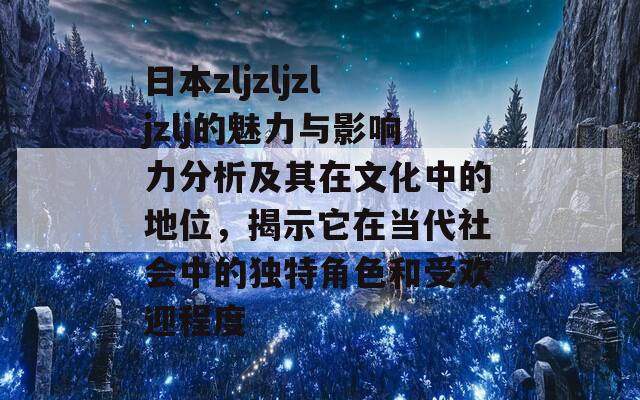 日本zljzljzljzlj的魅力与影响力分析及其在文化中的地位，揭示它在当代社会中的独特角色和受欢迎程度